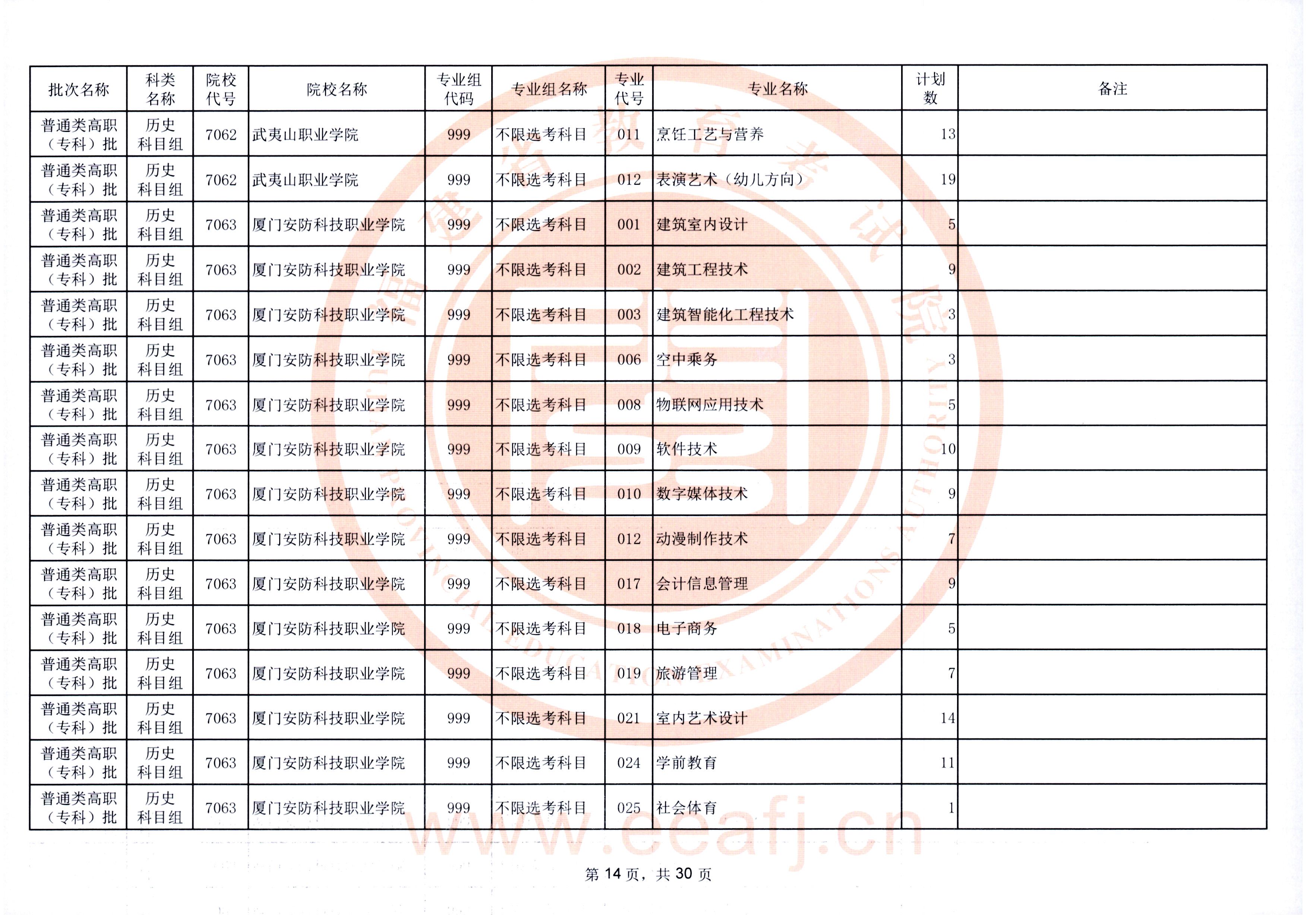 | 批次名称 | 科类名称 | 院校代号 | 院校名称 | 专业组代码 | 专业组名称 | 专业代号 | 专业名称 | 计划数 | 备注 |
|---|---|---|---|---|---|---|---|---|---|
| 普通类高职（专科）批 | 历史科目组 | 7062 | 武夷山职业学院 | 999 | 不限选考科目 | 011 | 烹饪工艺与营养 | 13 | |
| 普通类高职（专科）批 | 历史科目组 | 7062 | 武夷山职业学院 | 999 | 不限选考科目 | 012 | 表演艺术（幼儿方向） | 19 | |
| 普通类高职（专科）批 | 历史科目组 | 7063 | 厦门安防科技职业学院 | 999 | 不限选考科目 | 001 | 建筑室内设计 | 5 | |
| 普通类高职（专科）批 | 历史科目组 | 7063 | 厦门安防科技职业学院 | 999 | 不限选考科目 | 002 | 建筑工程技术 | 9 | |
| 普通类高职（专科）批 | 历史科目组 | 7063 | 厦门安防科技职业学院 | 999 | 不限选考科目 | 003 | 建筑智能化工程技术 | 3 | |
| 普通类高职（专科）批 | 历史科目组 | 7063 | 厦门安防科技职业学院 | 999 | 不限选考科目 | 006 | 空中乘务 | 3 | |
| 普通类高职（专科）批 | 历史科目组 | 7063 | 厦门安防科技职业学院 | 999 | 不限选考科目 | 008 | 物联网应用技术 | 5 | |
| 普通类高职（专科）批 | 历史科目组 | 7063 | 厦门安防科技职业学院 | 999 | 不限选考科目 | 009 | 软件技术 | 10 | |
| 普通类高职（专科）批 | 历史科目组 | 7063 | 厦门安防科技职业学院 | 999 | 不限选考科目 | 010 | 数字媒体技术 | 9 | |
| 普通类高职（专科）批 | 历史科目组 | 7063 | 厦门安防科技职业学院 | 999 | 不限选考科目 | 012 | 动漫制作技术 | 7 | |
| 普通类高职（专科）批 | 历史科目组 | 7063 | 厦门安防科技职业学院 | 999 | 不限选考科目 | 017 | 会计信息管理 | 9 | |
| 普通类高职（专科）批 | 历史科目组 | 7063 | 厦门安防科技职业学院 | 999 | 不限选考科目 | 018 | 电子商务 | 5 | |
| 普通类高职（专科）批 | 历史科目组 | 7063 | 厦门安防科技职业学院 | 999 | 不限选考科目 | 019 | 旅游管理 | 7 | |
| 普通类高职（专科）批 | 历史科目组 | 7063 | 厦门安防科技职业学院 | 999 | 不限选考科目 | 021 | 室内艺术设计 | 14 | |
| 普通类高职（专科）批 | 历史科目组 | 7063 | 厦门安防科技职业学院 | 999 | 不限选考科目 | 024 | 学前教育 | 11 | |
| 普通类高职（专科）批 | 历史科目组 | 7063 | 厦门安防科技职业学院 | 999 | 不限选考科目 | 025 | 社会体育 | 1 | |

www.eeafj.cn

第 14 页，共 30 页